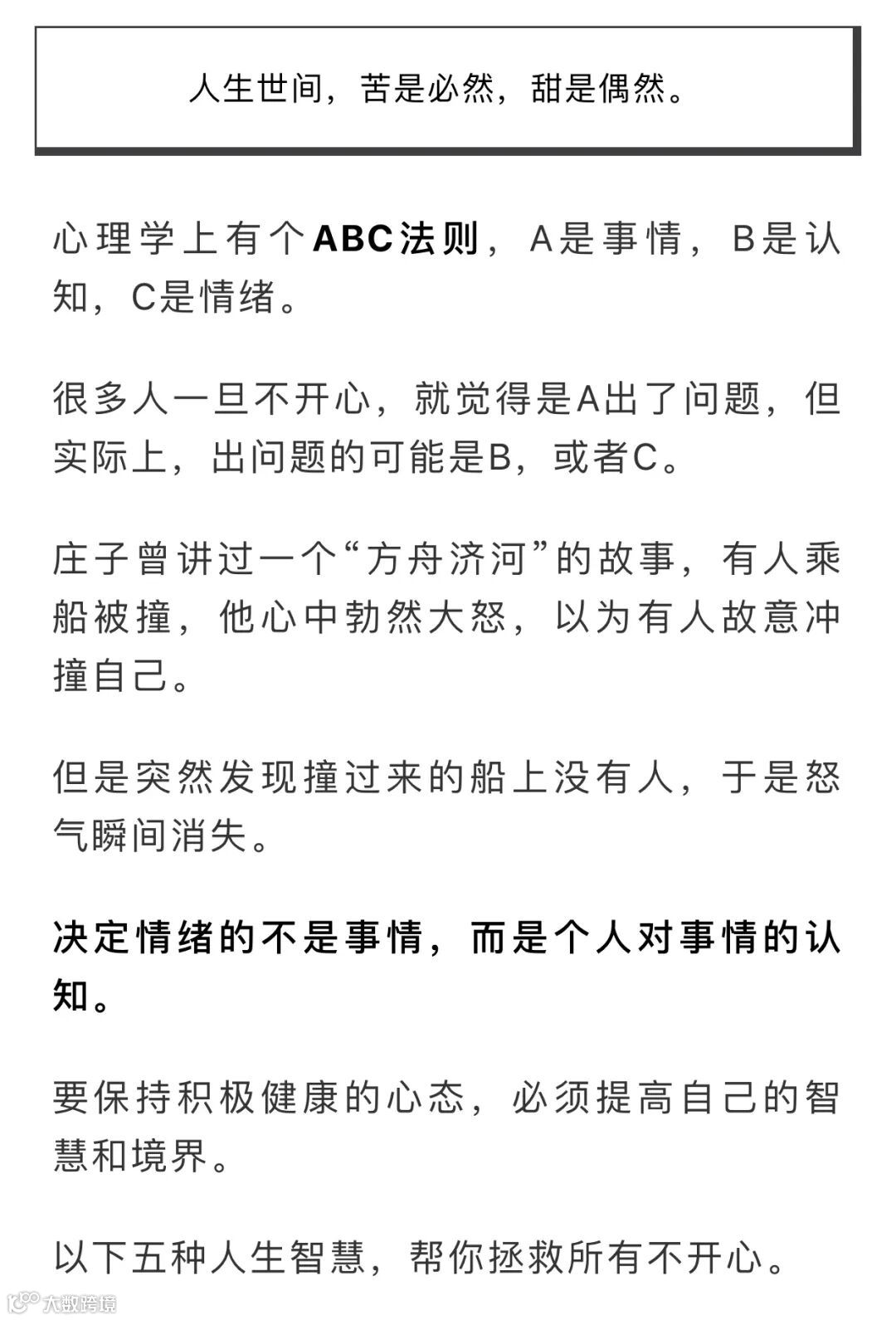 人生世间，苦是必然，甜是偶然。

心理学上有个ABC法则，A是事情，B是认知，C是情绪。

很多人一旦不开心，就觉得是A出了问题，但实际上，出问题的可能是B，或者C。

庄子曾讲过一个“方舟济河”的故事，有人乘船被撞，他心中勃然大怒，以为有人故意冲撞自己。

但是突然发现撞过来的船上没有人，于是怒气瞬间消失。

决定情绪的不是事情，而是个人对事情的认知。

要保持积极健康的心态，必须提高自己的智慧和境界。

以下五种人生智慧，帮你拯救所有不开心。

大数跨境